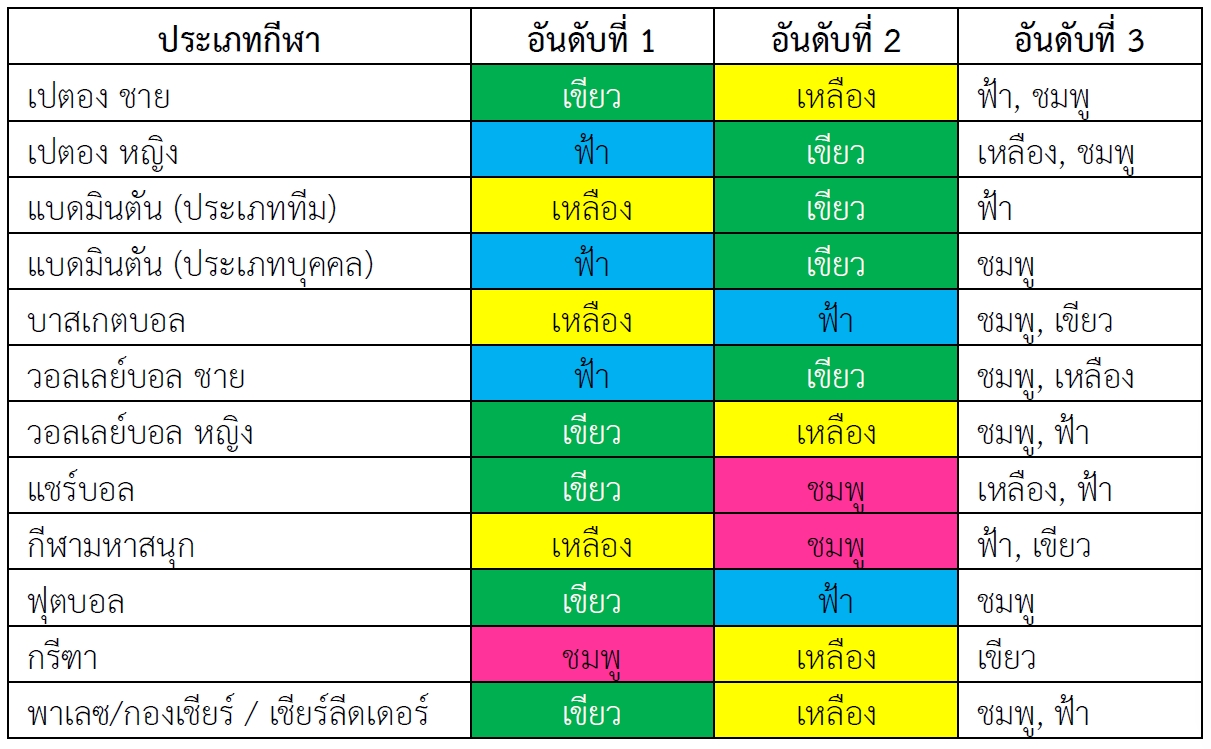 | ประเภทกีฬา | อันดับที่ 1 | อันดับที่ 2 | อันดับที่ 3 |
|---|---|---|---|
| เปตอง ชาย | เขียว | เหลือง | ฟ้า, ชมพู |
| เปตอง หญิง | ฟ้า | เขียว | เหลือง, ชมพู |
| แบดมินตัน (ประเภททีม) | เหลือง | เขียว | ฟ้า |
| แบดมินตัน (ประเภทบุคคล) | ฟ้า | เขียว | ชมพู |
| บาสเกตบอล | เหลือง | ฟ้า | ชมพู, เขียว |
| วอลเลย์บอล ชาย | ฟ้า | เขียว | ชมพู, เหลือง |
| วอลเลย์บอล หญิง | เขียว | เหลือง | ชมพู, ฟ้า |
| แชร์บอล | เขียว | ชมพู | เหลือง, ฟ้า |
| กีฬามหาสนุก | เหลือง | ชมพู | ฟ้า, เขียว |
| ฟุตบอล | เขียว | ฟ้า | ชมพู |
| กรีฑา | ชมพู | เหลือง | เขียว |
| พาเลซ/กองเชียร์ / เชียร์ลีดเดอร์ | เขียว | เหลือง | ชมพู, ฟ้า |